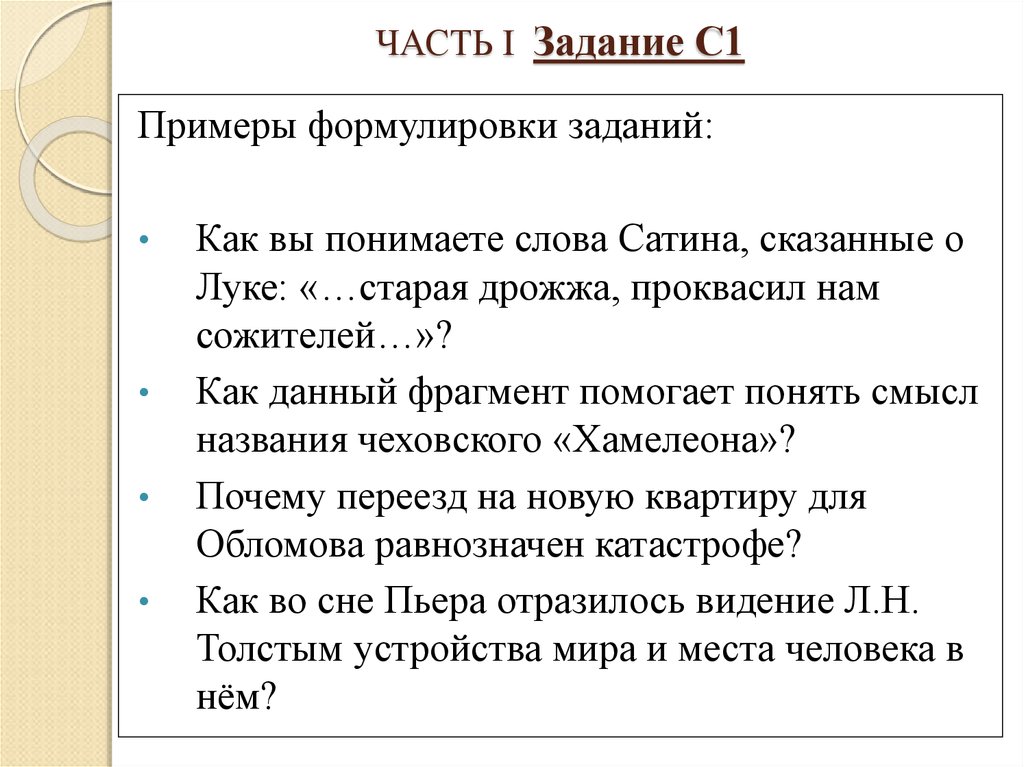 ЧАСТЬ I Задание С1

Примеры формулировки заданий:

• Как вы понимаете слова Сатина, сказанные о Луке: «…старая дрожжа, проквасил нам сожителей…»?
• Как данный фрагмент помогает понять смысл названия чеховского «Хамелеона»?
• Почему переезд на новую квартиру для Обломова равнозначен катастрофе?
• Как во сне Пьера отразилось видение Л.Н. Толстым устройства мира и места человека в нём?